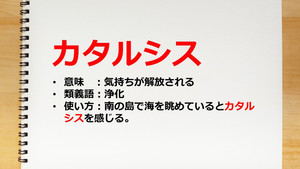 カタルシス

• 意味　：気持ちが解放される
• 類義語：浄化
• 使い方：南の島で海を眺めているとカタルシスを感じる。